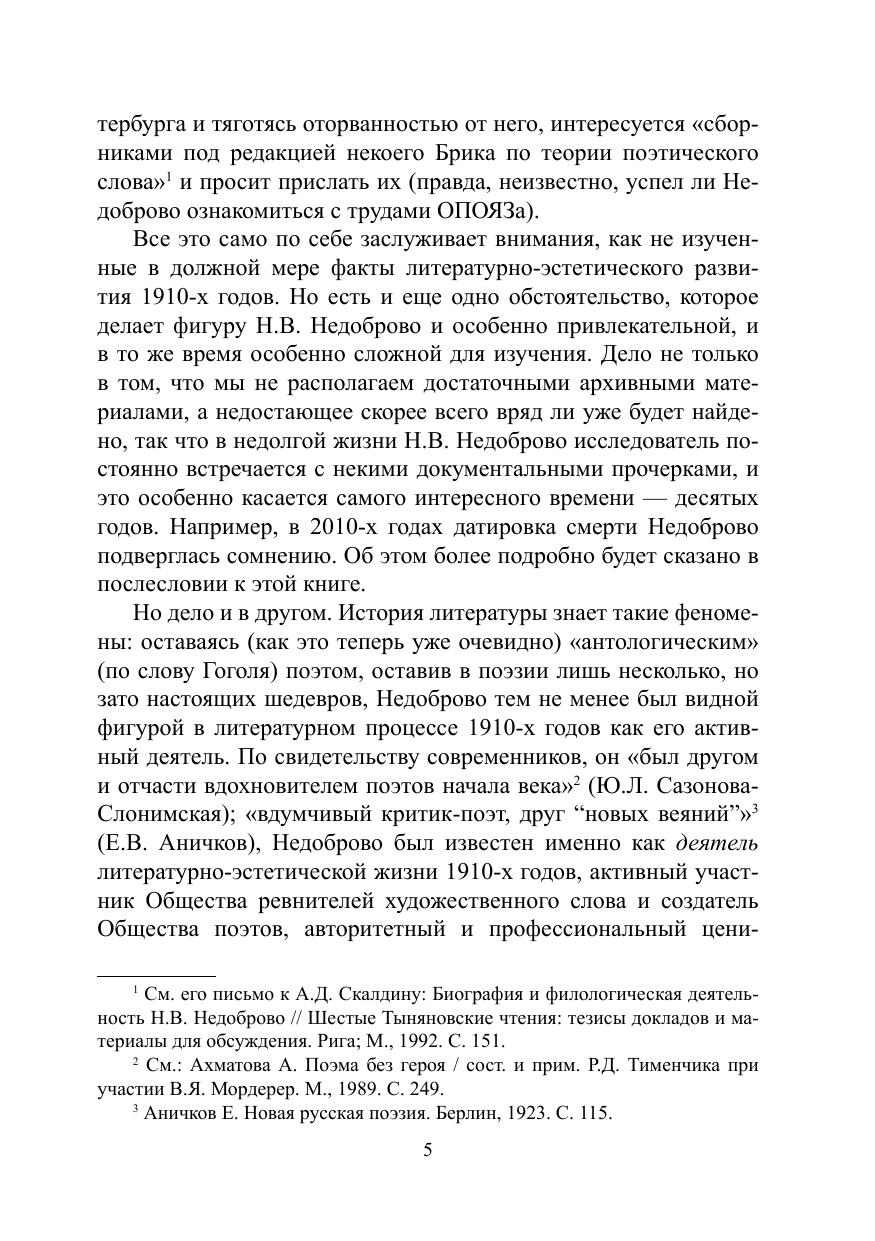 тербурга и тяготясь оторванностью от него, интересуется «сборниками под редакцией некоего Брика по теории поэтического слова»$^1$ и просит прислать их (правда, неизвестно, успел ли Недоброво ознакомиться с трудами ОПОЯЗа).

Все это само по себе заслуживает внимания, как не изученные в должной мере факты литературно-эстетического развития 1910-х годов. Но есть и еще одно обстоятельство, которое делает фигуру Н.В. Недоброво и особенно привлекательной, и в то же время особенно сложной для изучения. Дело не только в том, что мы не располагаем достаточными архивными материалами, а недостающее скорее всего вряд ли уже будет найдено, так что в недолгой жизни Н.В. Недоброво исследователь постоянно встречается с некими документальными прочерками, и это особенно касается самого интересного времени — десятых годов. Например, в 2010-х годах датировка смерти Недоброво подверглась сомнению. Об этом более подробно будет сказано в послесловии к этой книге.

Но дело и в другом. История литературы знает такие феномены: оставаясь (как это теперь уже очевидно) «антологическим» (по слову Гоголя) поэтом, оставив в поэзии лишь несколько, но зато настоящих шедевров, Недоброво тем не менее был видной фигурой в литературном процессе 1910-х годов как его активный деятель. По свидетельству современников, он «был другом и отчасти вдохновителем поэтов начала века»$^2$ (Ю.Л. Сазонова-Слонимская); «вдумчивый критик-поэт, друг “новых веяний”»$^3$ (Е.В. Аничков), Недоброво был известен именно как деятель литературно-эстетической жизни 1910-х годов, активный участник Общества ревнителей художественного слова и создатель Общества поэтов, авторитетный и профессиональный цени-

$^1$ См. его письмо к А.Д. Скалдину: Биография и филологическая деятельность Н.В. Недоброво // Шестые Тыняновские чтения: тезисы докладов и материалы для обсуждения. Рига; М., 1992. С. 151.

$^2$ См.: Ахматова А. Поэма без героя / сост. и прим. Р.Д. Тименчика при участии В.Я. Мордерер. М., 1989. С. 249.

$^3$ Аничков Е. Новая русская поэзия. Берлин, 1923. С. 115.

5